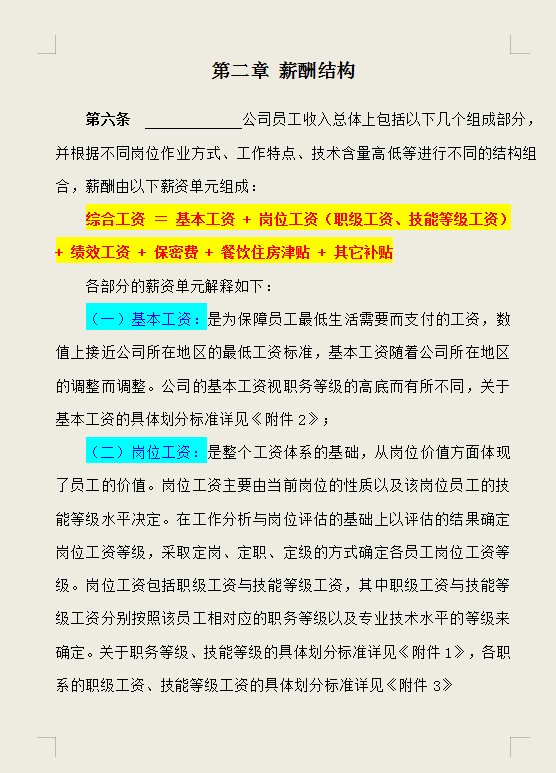 第二章 薪酬结构

第六条 ____________公司员工收入总体上包括以下几个组成部分，并根据不同岗位作业方式、工作特点、技术含量高低等进行不同的结构组合，薪酬由以下薪资单元组成：

综合工资 ＝ 基本工资 + 岗位工资（职级工资、技能等级工资）+ 绩效工资 + 保密费 + 餐饮住房津贴 + 其它补贴

各部分的薪资单元解释如下：

（一）基本工资：是为保障员工最低生活需要而支付的工资，数值上接近公司所在地区的最低工资标准，基本工资随着公司所在地区的调整而调整。公司的基本工资视职务等级的高底而有所不同，关于基本工资的具体划分标准详见《附件 2》；

（二）岗位工资：是整个工资体系的基础，从岗位价值方面体现了员工的价值。岗位工资主要由当前岗位的性质以及该岗位员工的技能等级水平决定。在工作分析与岗位评估的基础上以评估的结果确定岗位工资等级，采取定岗、定职、定级的方式确定各员工岗位工资等级。岗位工资包括职级工资与技能等级工资，其中职级工资与技能等级工资分别按照该员工相对应的职务等级以及专业技术水平的等级来确定。关于职务等级、技能等级的具体划分标准详见《附件 1》，各职系的职级工资、技能等级工资的具体划分标准详见《附件 3》